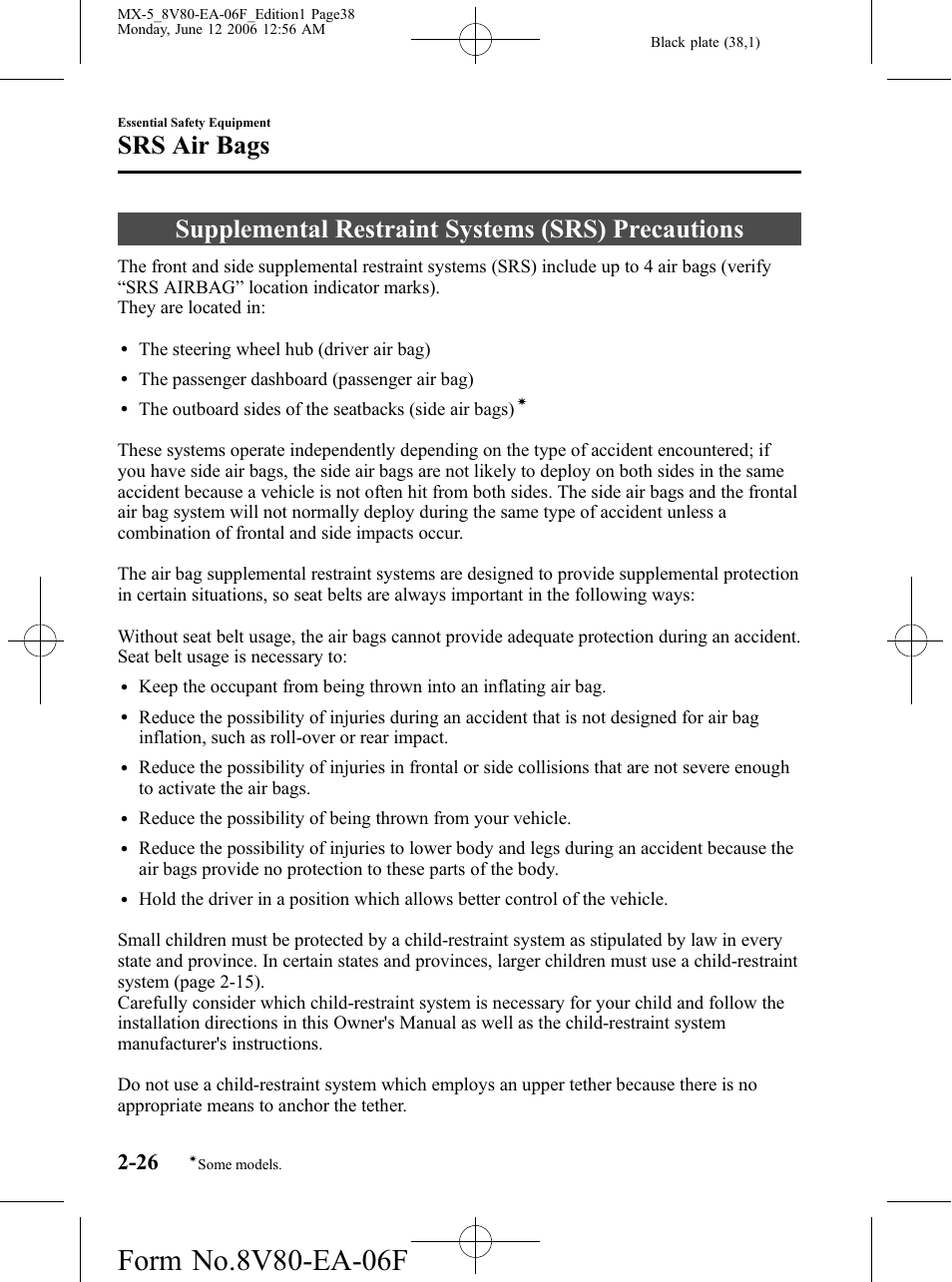 MX-5_8V80-EA-06F_Edition1 Page38
Monday, June 12 2006 12:56 AM

Black plate (38,1)

Essential Safety Equipment

SRS Air Bags

Supplemental Restraint Systems (SRS) Precautions

The front and side supplemental restraint systems (SRS) include up to 4 air bags (verify “SRS AIRBAG” location indicator marks).
They are located in:

• The steering wheel hub (driver air bag)
• The passenger dashboard (passenger air bag)
• The outboard sides of the seatbacks (side air bags)*

These systems operate independently depending on the type of accident encountered; if you have side air bags, the side air bags are not likely to deploy on both sides in the same accident because a vehicle is not often hit from both sides. The side air bags and the frontal air bag system will not normally deploy during the same type of accident unless a combination of frontal and side impacts occur.

The air bag supplemental restraint systems are designed to provide supplemental protection in certain situations, so seat belts are always important in the following ways:

Without seat belt usage, the air bags cannot provide adequate protection during an accident. Seat belt usage is necessary to:
• Keep the occupant from being thrown into an inflating air bag.
• Reduce the possibility of injuries during an accident that is not designed for air bag inflation, such as roll-over or rear impact.
• Reduce the possibility of injuries in frontal or side collisions that are not severe enough to activate the air bags.
• Reduce the possibility of being thrown from your vehicle.
• Reduce the possibility of injuries to lower body and legs during an accident because the air bags provide no protection to these parts of the body.
• Hold the driver in a position which allows better control of the vehicle.

Small children must be protected by a child-restraint system as stipulated by law in every state and province. In certain states and provinces, larger children must use a child-restraint system (page 2-15).
Carefully consider which child-restraint system is necessary for your child and follow the installation directions in this Owner's Manual as well as the child-restraint system manufacturer's instructions.

Do not use a child-restraint system which employs an upper tether because there is no appropriate means to anchor the tether.

2-26 *Some models.

Form No.8V80-EA-06F